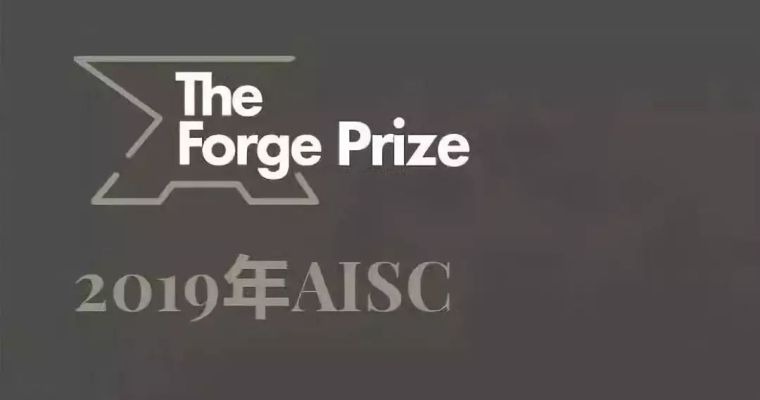 The Forge Prize

2019年AISC